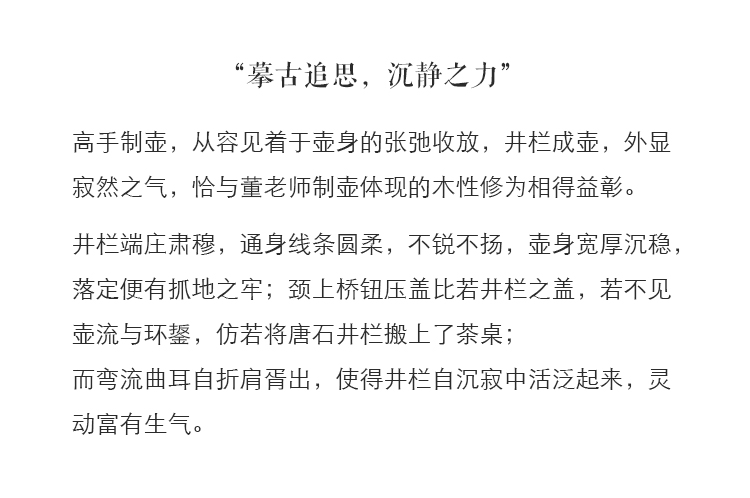 “摹古追思，沉静之力”

高手制壶，从容见着于壶身的张弛收放，井栏成壶，外显寂然之气，恰与董老师制壶体现的木性修为相得益彰。

井栏端庄肃穆，通身线条圆柔，不锐不扬，壶身宽厚沉稳，落定便有抓地之牢；颈上桥钮压盖比若井栏之盖，若不见壶流与环鋬，仿若将唐石井栏搬上了茶桌；

而弯流曲耳自折肩胥出，使得井栏自沉寂中活泛起来，灵动富有生气。